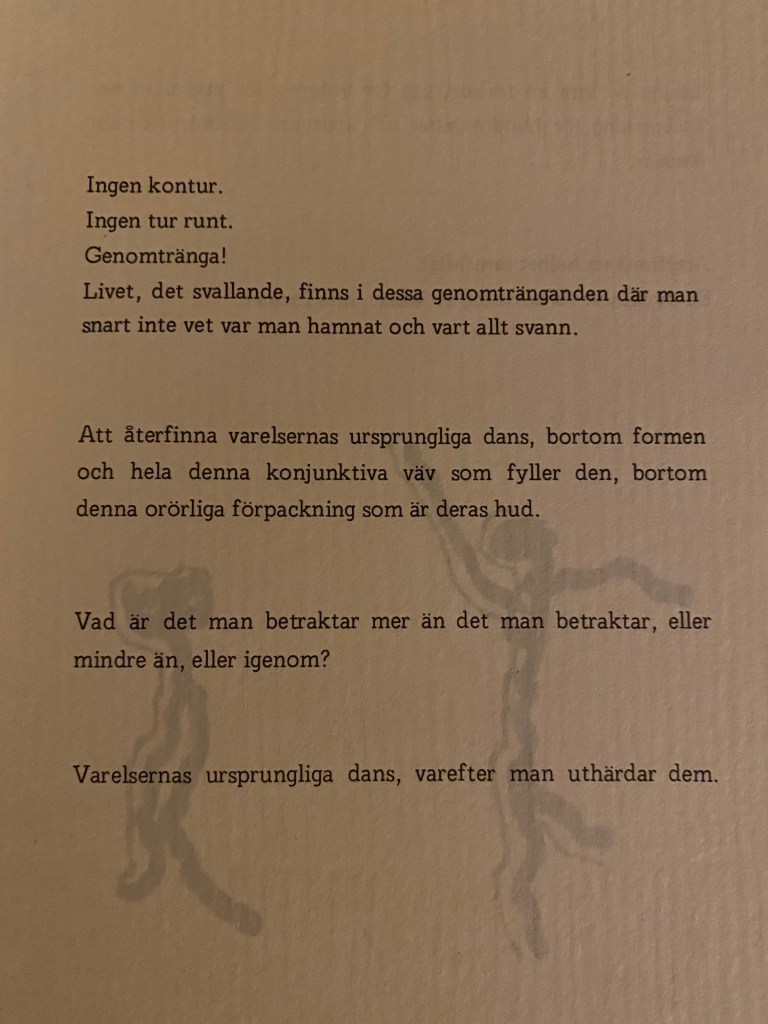 Ingen kontur.
Ingen tur runt.
Genomtränga!
Livet, det svallande, finns i dessa genomtränganden där man snart inte vet var man hamnat och vart allt svann.

Att återfinna varelsernas ursprungliga dans, bortom formen och hela denna konjunktiva väv som fyller den, bortom denna orörliga förpackning som är deras hud.

Vad är det man betraktar mer än det man betraktar, eller mindre än, eller igenom?

Varelsernas ursprungliga dans, varefter man uthärdar dem.